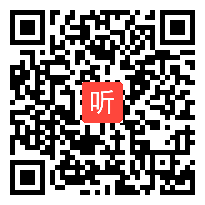 听